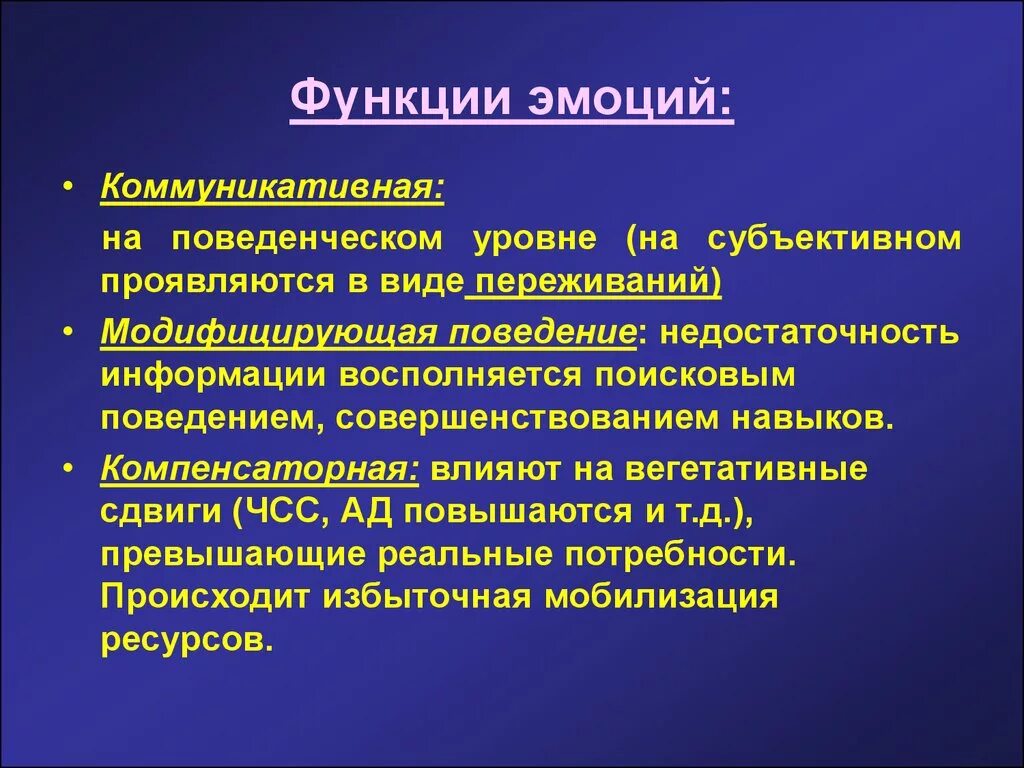 Функции эмоций:

• Коммуникативная:

на поведенческом уровне (на субъективном проявляются в виде переживаний)

• Модифицирующая поведение: недостаточность информации восполняется поисковым поведением, совершенствованием навыков.

• Компенсаторная: влияют на вегетативные сдвиги (ЧСС, АД повышаются и т.д.), превышающие реальные потребности. Происходит избыточная мобилизация ресурсов.